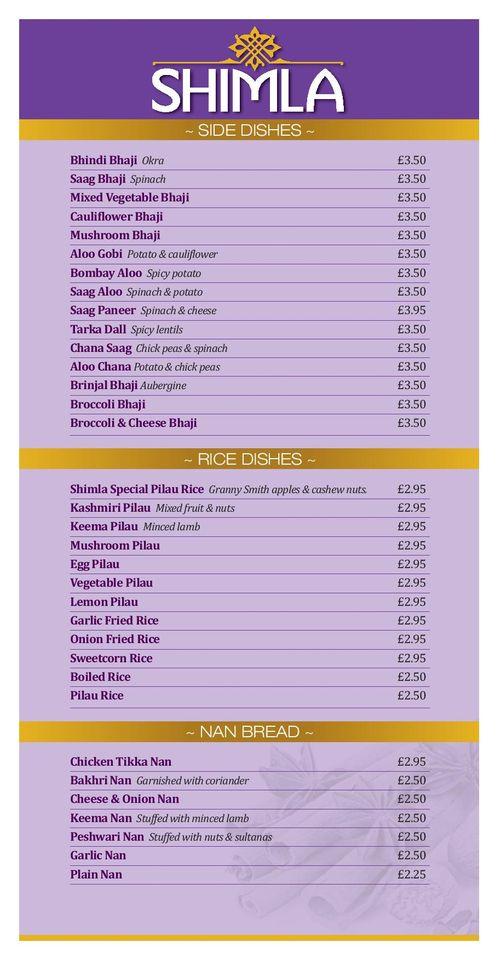 SHIMLA

~ SIDE DISHES ~

Bhindi Bhaji Okra £3.50
Saag Bhaji Spinach £3.50
Mixed Vegetable Bhaji £3.50
Cauliflower Bhaji £3.50
Mushroom Bhaji £3.50
Aloo Gobi Potato & cauliflower £3.50
Bombay Aloo Spicy potato £3.50
Saag Aloo Spinach & potato £3.50
Saag Paneer Spinach & cheese £3.95
Tarka Dall Spicy lentils £3.50
Chana Saag Chick peas & spinach £3.50
Aloo Chana Potato & chick peas £3.50
Brinjal Bhaji Aubergine £3.50
Broccoli Bhaji £3.50
Broccoli & Cheese Bhaji £3.50

~ RICE DISHES ~

Shimla Special Pilau Rice Granny Smith apples & cashew nuts. £2.95
Kashmiri Pilau Mixed fruit & nuts £2.95
Keema Pilau Minced lamb £2.95
Mushroom Pilau £2.95
Egg Pilau £2.95
Vegetable Pilau £2.95
Lemon Pilau £2.95
Garlic Fried Rice £2.95
Onion Fried Rice £2.95
Sweetcorn Rice £2.95
Boiled Rice £2.50
Pilau Rice £2.50

~ NAN BREAD ~

Chicken Tikka Nan £2.95
Bakhri Nan Garnished with coriander £2.50
Cheese & Onion Nan £2.50
Keema Nan Stuffed with minced lamb £2.50
Peshwari Nan Stuffed with nuts & sultanas £2.50
Garlic Nan £2.50
Plain Nan £2.25